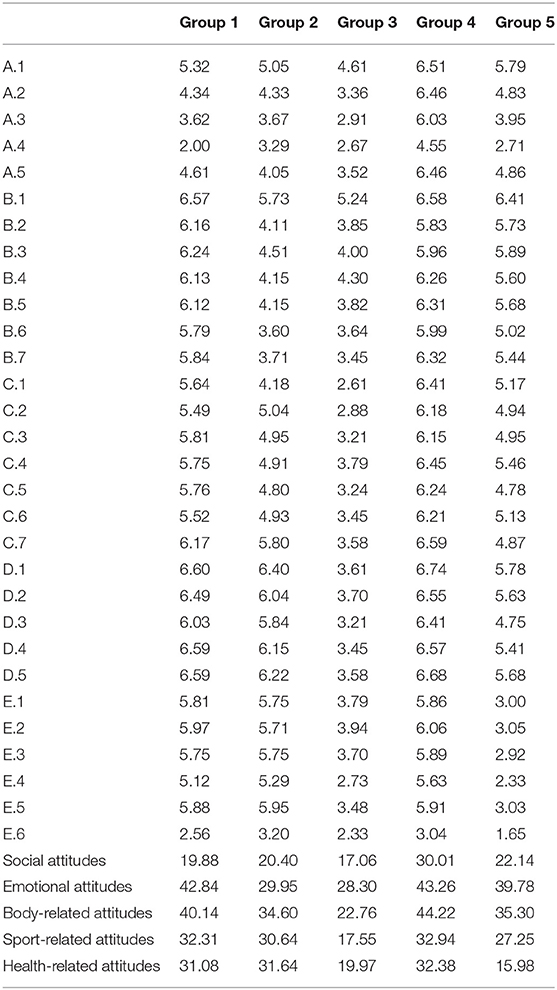 | | Group 1 | Group 2 | Group 3 | Group 4 | Group 5 |
|---|---|---|---|---|---|
| A.1 | 5.32 | 5.05 | 4.61 | 6.51 | 5.79 |
| A.2 | 4.34 | 4.33 | 3.36 | 6.46 | 4.83 |
| A.3 | 3.62 | 3.67 | 2.91 | 6.03 | 3.95 |
| A.4 | 2.00 | 3.29 | 2.67 | 4.55 | 2.71 |
| A.5 | 4.61 | 4.05 | 3.52 | 6.46 | 4.86 |
| B.1 | 6.57 | 5.73 | 5.24 | 6.58 | 6.41 |
| B.2 | 6.16 | 4.11 | 3.85 | 5.83 | 5.73 |
| B.3 | 6.24 | 4.51 | 4.00 | 5.96 | 5.89 |
| B.4 | 6.13 | 4.15 | 4.30 | 6.26 | 5.60 |
| B.5 | 6.12 | 4.15 | 3.82 | 6.31 | 5.68 |
| B.6 | 5.79 | 3.60 | 3.64 | 5.99 | 5.02 |
| B.7 | 5.84 | 3.71 | 3.45 | 6.32 | 5.44 |
| C.1 | 5.64 | 4.18 | 2.61 | 6.41 | 5.17 |
| C.2 | 5.49 | 5.04 | 2.88 | 6.18 | 4.94 |
| C.3 | 5.81 | 4.95 | 3.21 | 6.15 | 4.95 |
| C.4 | 5.75 | 4.91 | 3.79 | 6.45 | 5.46 |
| C.5 | 5.76 | 4.80 | 3.24 | 6.24 | 4.78 |
| C.6 | 5.52 | 4.93 | 3.45 | 6.21 | 5.13 |
| C.7 | 6.17 | 5.80 | 3.58 | 6.59 | 4.87 |
| D.1 | 6.60 | 6.40 | 3.61 | 6.74 | 5.78 |
| D.2 | 6.49 | 6.04 | 3.70 | 6.55 | 5.63 |
| D.3 | 6.03 | 5.84 | 3.21 | 6.41 | 4.75 |
| D.4 | 6.59 | 6.15 | 3.45 | 6.57 | 5.41 |
| D.5 | 6.59 | 6.22 | 3.58 | 6.68 | 5.68 |
| E.1 | 5.81 | 5.75 | 3.79 | 5.86 | 3.00 |
| E.2 | 5.97 | 5.71 | 3.94 | 6.06 | 3.05 |
| E.3 | 5.75 | 5.75 | 3.70 | 5.89 | 2.92 |
| E.4 | 5.12 | 5.29 | 2.73 | 5.63 | 2.33 |
| E.5 | 5.88 | 5.95 | 3.48 | 5.91 | 3.03 |
| E.6 | 2.56 | 3.20 | 2.33 | 3.04 | 1.65 |
| Social attitudes | 19.88 | 20.40 | 17.06 | 30.01 | 22.14 |
| Emotional attitudes | 42.84 | 29.95 | 28.30 | 43.26 | 39.78 |
| Body-related attitudes | 40.14 | 34.60 | 22.76 | 44.22 | 35.30 |
| Sport-related attitudes | 32.31 | 30.64 | 17.55 | 32.94 | 27.25 |
| Health-related attitudes | 31.08 | 31.64 | 19.97 | 32.38 | 15.98 |